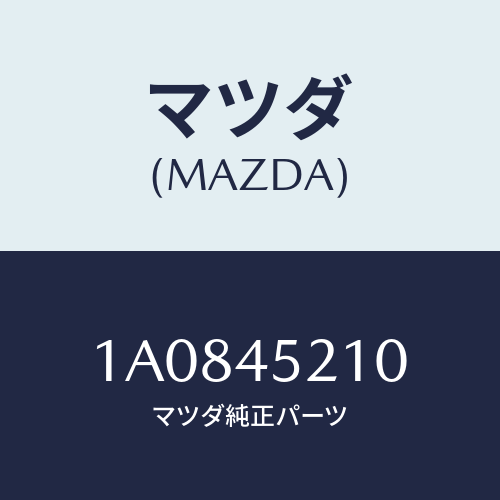 マツダ
(MAZDA)

1A0845210
マツダ純正パーツ